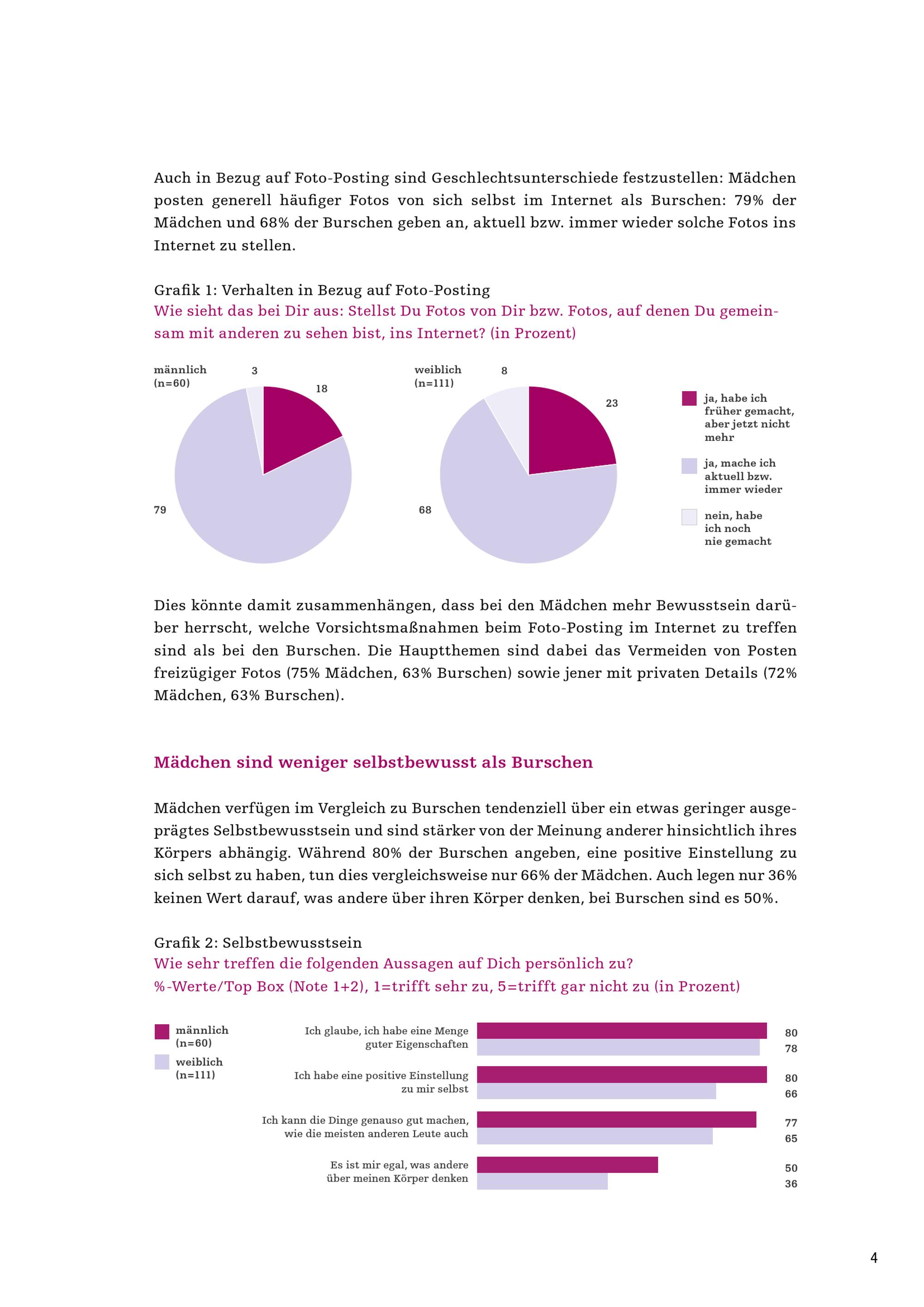 Auch in Bezug auf Foto-Posting sind Geschlechtsunterschiede festzustellen: Mädchen posten generell häufiger Fotos von sich selbst im Internet als Burschen: 79% der Mädchen und 68% der Burschen geben an, aktuell bzw. immer wieder solche Fotos ins Internet zu stellen.

Grafik 1: Verhalten in Bezug auf Foto-Posting
Wie sieht das bei Dir aus: Stellst Du Fotos von Dir bzw. Fotos, auf denen Du gemeinsam mit anderen zu sehen bist, ins Internet? (in Prozent)

männlich (n=60)
3
18
79

weiblich (n=111)
8
23
68

ja, habe ich früher gemacht, aber jetzt nicht mehr
ja, mache ich aktuell bzw. immer wieder
nein, habe ich noch nie gemacht

Dies könnte damit zusammenhängen, dass bei den Mädchen mehr Bewusstsein darüber herrscht, welche Vorsichtsmaßnahmen beim Foto-Posting im Internet zu treffen sind als bei den Burschen. Die Hauptthemen sind dabei das Vermeiden von Posten freizügiger Fotos (75% Mädchen, 63% Burschen) sowie jener mit privaten Details (72% Mädchen, 63% Burschen).

Mädchen sind weniger selbstbewusst als Burschen

Mädchen verfügen im Vergleich zu Burschen tendenziell über ein etwas geringer ausgeprägtes Selbstbewusstsein und sind stärker von der Meinung anderer hinsichtlich ihres Körpers abhängig. Während 80% der Burschen angeben, eine positive Einstellung zu sich selbst zu haben, tun dies vergleichsweise nur 66% der Mädchen. Auch legen nur 36% keinen Wert darauf, was andere über ihren Körper denken, bei Burschen sind es 50%.

Grafik 2: Selbstbewusstsein
Wie sehr treffen die folgenden Aussagen auf Dich persönlich zu?
%-Werte/Top Box (Note 1+2), 1=trifft sehr zu, 5=trifft gar nicht zu (in Prozent)

männlich (n=60)
weiblich (n=111)

Ich glaube, ich habe eine Menge guter Eigenschaften
80
78
Ich habe eine positive Einstellung zu mir selbst
80
66
Ich kann die Dinge genauso gut machen, wie die meisten anderen Leute auch
77
65
Es ist mir egal, was andere über meinen Körper denken
50
36

4